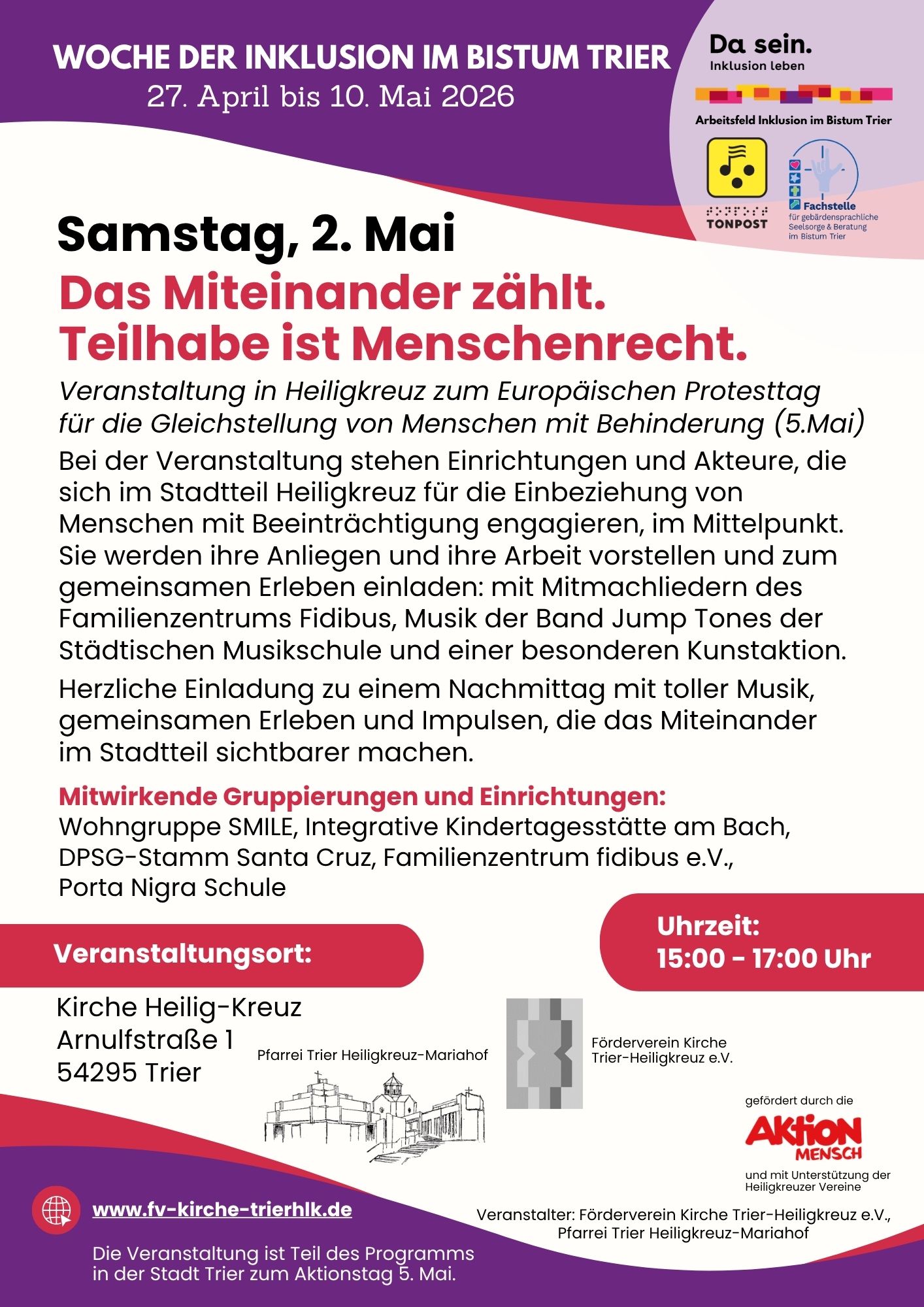 WOCHE DER INKLUSION IM BISTUM TRIER
27. April bis 10. Mai 2026

Da sein.
Inklusion leben

Arbeitsfeld Inklusion im Bistum Trier

TONPOST

Fachstelle
für gebärdensprachliche Seelsorge & Beratung im Bistum Trier

Samstag, 2. Mai

Das Miteinander zählt.
Teilhabe ist Menschenrecht.

Veranstaltung in Heiligkreuz zum Europäischen Protesttag für die Gleichstellung von Menschen mit Behinderung (5.Mai)

Bei der Veranstaltung stehen Einrichtungen und Akteure, die sich im Stadtteil Heiligkreuz für die Einbeziehung von Menschen mit Beeinträchtigung engagieren, im Mittelpunkt. Sie werden ihre Anliegen und ihre Arbeit vorstellen und zum gemeinsamen Erleben einladen: mit Mitmachliedern des Familienzentrums Fidibus, Musik der Band Jump Tones der Städtischen Musikschule und einer besonderen Kunstaktion.

Herzliche Einladung zu einem Nachmittag mit toller Musik, gemeinsamen Erleben und Impulsen, die das Miteinander im Stadtteil sichtbarer machen.

Mitwirkende Gruppierungen und Einrichtungen:
Wohngruppe SMILE, Integrative Kindertagesstätte am Bach, DPSG-Stamm Santa Cruz, Familienzentrum fidibus e.V., Porta Nigra Schule

Veranstaltungsort:

Uhrzeit:
15:00 - 17:00 Uhr

Kirche Heilig-Kreuz
Arnulfstraße 1
54295 Trier

Pfarrei Trier Heiligkreuz-Mariahof

Förderverein Kirche Trier-Heiligkreuz e.V.

gefördert durch die
AKTION MENSCH
und mit Unterstützung der Heiligkreuzer Vereine

www.fv-kirche-trierhlk.de

Veranstalter: Förderverein Kirche Trier-Heiligkreuz e.V., Pfarrei Trier Heiligkreuz-Mariahof

Die Veranstaltung ist Teil des Programms in der Stadt Trier zum Aktionstag 5. Mai.